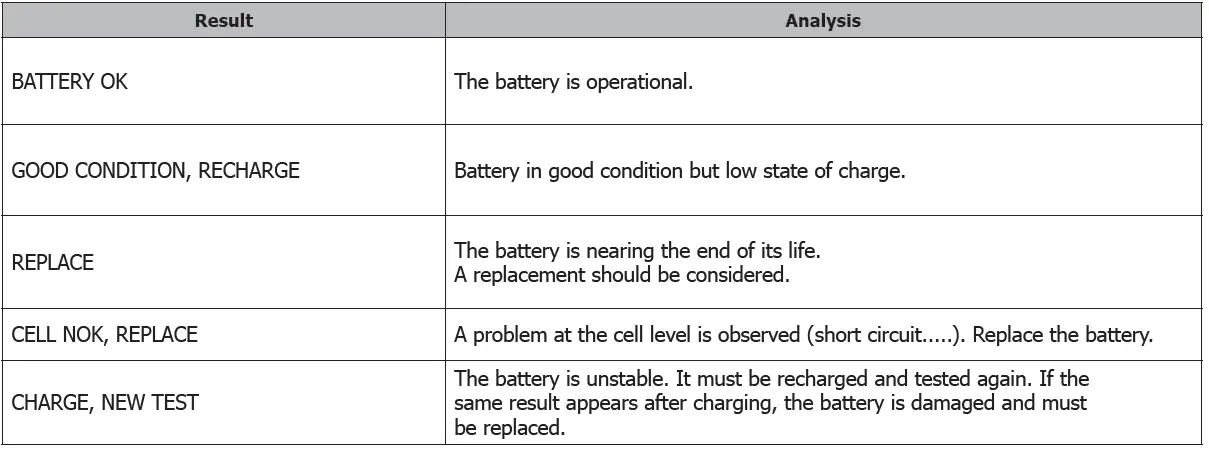 | Result | Analysis |
|---|---|
| BATTERY OK | The battery is operational. |
| GOOD CONDITION, RECHARGE | Battery in good condition but low state of charge. |
| REPLACE | The battery is nearing the end of its life. A replacement should be considered. |
| CELL NOK, REPLACE | A problem at the cell level is observed (short circuit.....). Replace the battery. |
| CHARGE, NEW TEST | The battery is unstable. It must be recharged and tested again. If the same result appears after charging, the battery is damaged and must be replaced. |